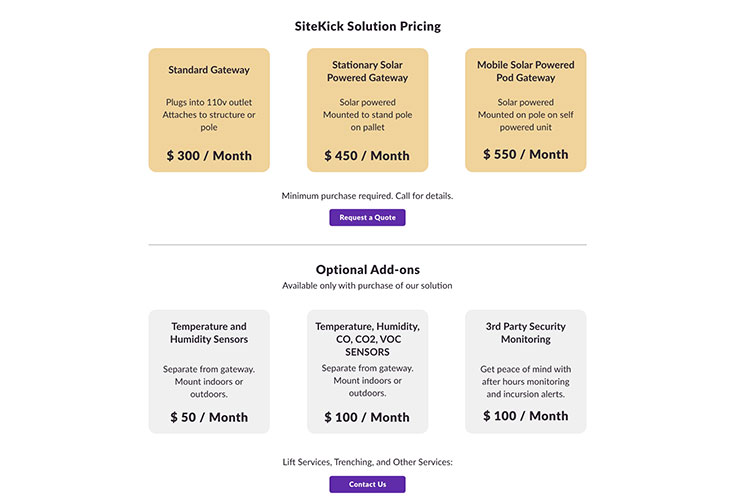 SiteKick Solution Pricing

Standard Gateway

Plugs into 110v outlet
Attaches to structure or pole

$ 300 / Month

Stationary Solar Powered Gateway

Solar powered
Mounted to stand pole on pallet

$ 450 / Month

Mobile Solar Powered Pod Gateway

Solar powered
Mounted on pole on self powered unit

$ 550 / Month

Minimum purchase required. Call for details.

Request a Quote

Optional Add-ons

Available only with purchase of our solution

Temperature and Humidity Sensors

Separate from gateway. Mount indoors or outdoors.

$ 50 / Month

Temperature, Humidity, CO, CO2, VOC SENSORS

Separate from gateway. Mount indoors or outdoors.

$ 100 / Month

3rd Party Security Monitoring

Get peace of mind with after hours monitoring and incursion alerts.

$ 100 / Month

Lift Services, Trenching, and Other Services:

Contact Us